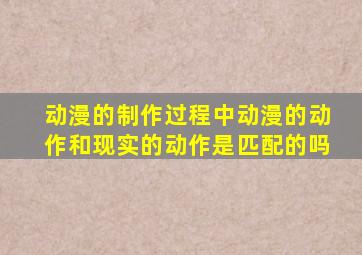 动漫的制作过程中动漫的动作和现实的动作是匹配的吗